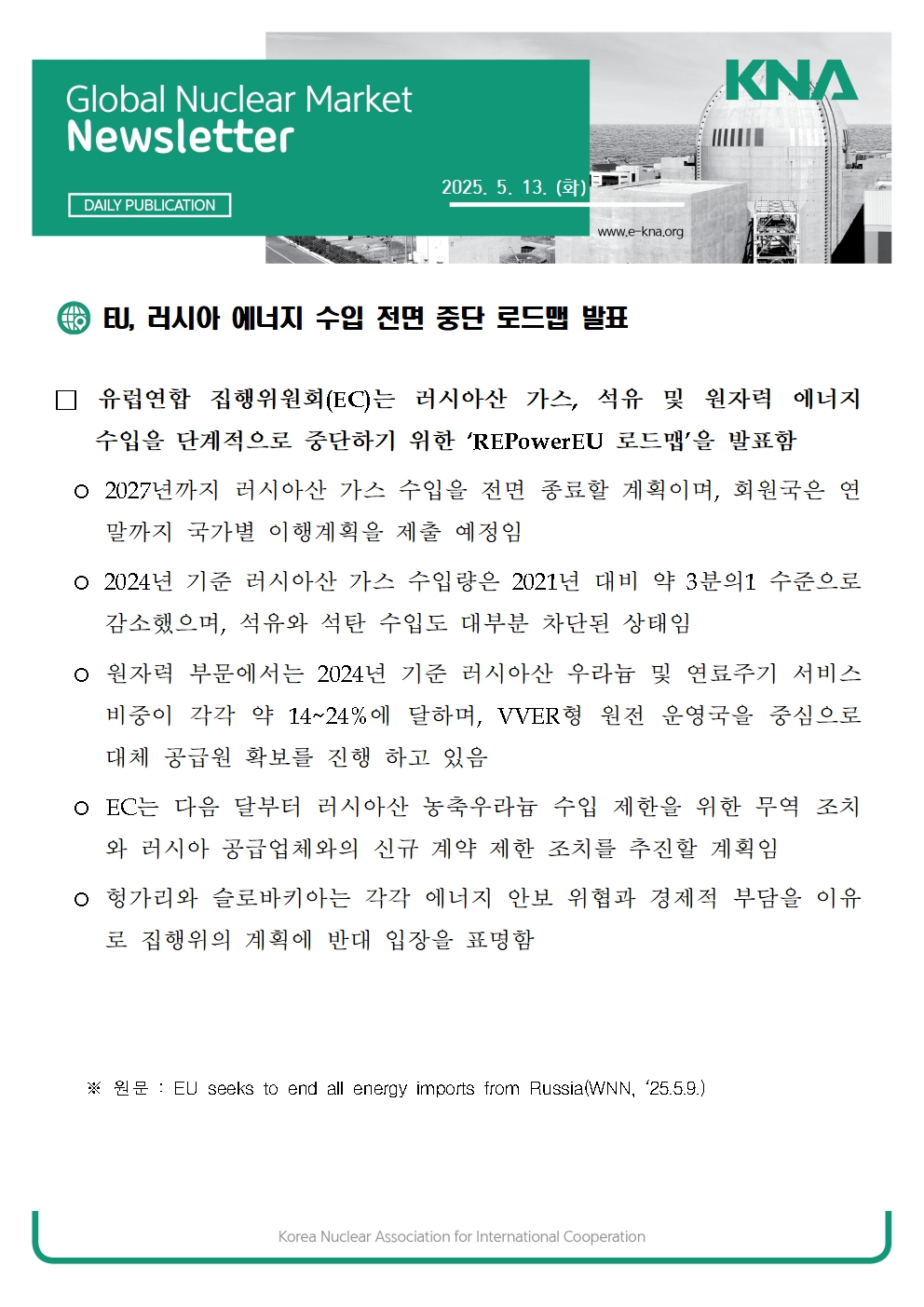 Global Nuclear Market
Newsletter

DAILY PUBLICATION

2025. 5. 13. (화)

KNA

www.e-kna.org

EU, 러시아 에너지 수입 전면 중단 로드맵 발표

□ 유럽연합 집행위원회(EC)는 러시아산 가스, 석유 및 원자력 에너지 수입을 단계적으로 중단하기 위한 'REPowerEU 로드맵'을 발표함

○ 2027년까지 러시아산 가스 수입을 전면 종료할 계획이며, 회원국은 연말까지 국가별 이행계획을 제출 예정임

○ 2024년 기준 러시아산 가스 수입량은 2021년 대비 약 3분의1 수준으로 감소했으며, 석유와 석탄 수입도 대부분 차단된 상태임

○ 원자력 부문에서는 2024년 기준 러시아산 우라늄 및 연료주기 서비스 비중이 각각 약 14~24%에 달하며, VVER형 원전 운영국을 중심으로 대체 공급원 확보를 진행 하고 있음

○ EC는 다음 달부터 러시아산 농축우라늄 수입 제한을 위한 무역 조치와 러시아 공급업체와의 신규 계약 제한 조치를 추진할 계획임

○ 헝가리와 슬로바키아는 각각 에너지 안보 위협과 경제적 부담을 이유로 집행위의 계획에 반대 입장을 표명함

※ 원문 : EU seeks to end all energy imports from Russia(WNN, '25.5.9.)

Korea Nuclear Association for International Cooperation